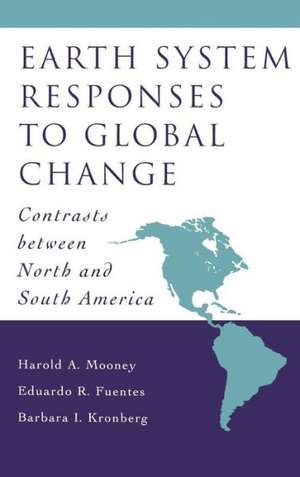 EARTH SYSTEM RESPONSES TO GLOBAL CHANGE

Contrasts between North and South America

Harold A. Mooney
Eduardo R. Fuentes
Barbara I. Kronberg